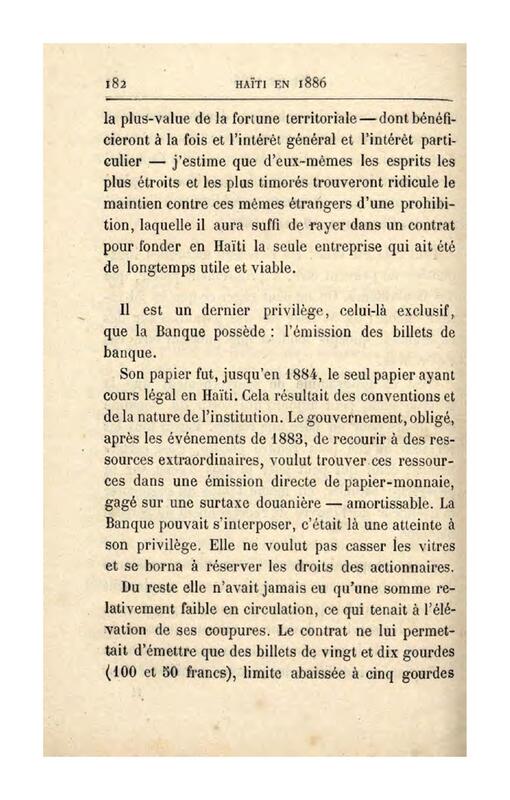 182 HAÏTI EN 1886

la plus-value de la fortune territoriale — dont bénéficieront à la fois et l'intérêt général et l'intérêt particulier — j'estime que d'eux-mêmes les esprits les plus étroits et les plus timorés trouveront ridicule le maintien contre ces mêmes étrangers d'une prohibition, laquelle il aura suffi de rayer dans un contrat pour fonder en Haïti la seule entreprise qui ait été de longtemps utile et viable.

Il est un dernier privilège, celui-là exclusif, que la Banque possède : l'émission des billets de banque.

Son papier fut, jusqu'en 1884, le seul papier ayant cours légal en Haïti. Cela résultait des conventions et de la nature de l'institution. Le gouvernement, obligé, après les événements de 1883, de recourir à des ressources extraordinaires, voulut trouver ces ressources dans une émission directe de papier-monnaie, gagé sur une surtaxe douanière — amortissable. La Banque pouvait s'interposer, c'était là une atteinte à son privilège. Elle ne voulut pas casser les vitres et se borna à réserver les droits des actionnaires. Du reste elle n'avait jamais eu qu'une somme relativement faible en circulation, ce qui tenait à l'élévation de ses coupures. Le contrat ne lui permettait d'émettre que des billets de vingt et dix gourdes (100 et 50 francs), limite abaissée à cinq gourdes